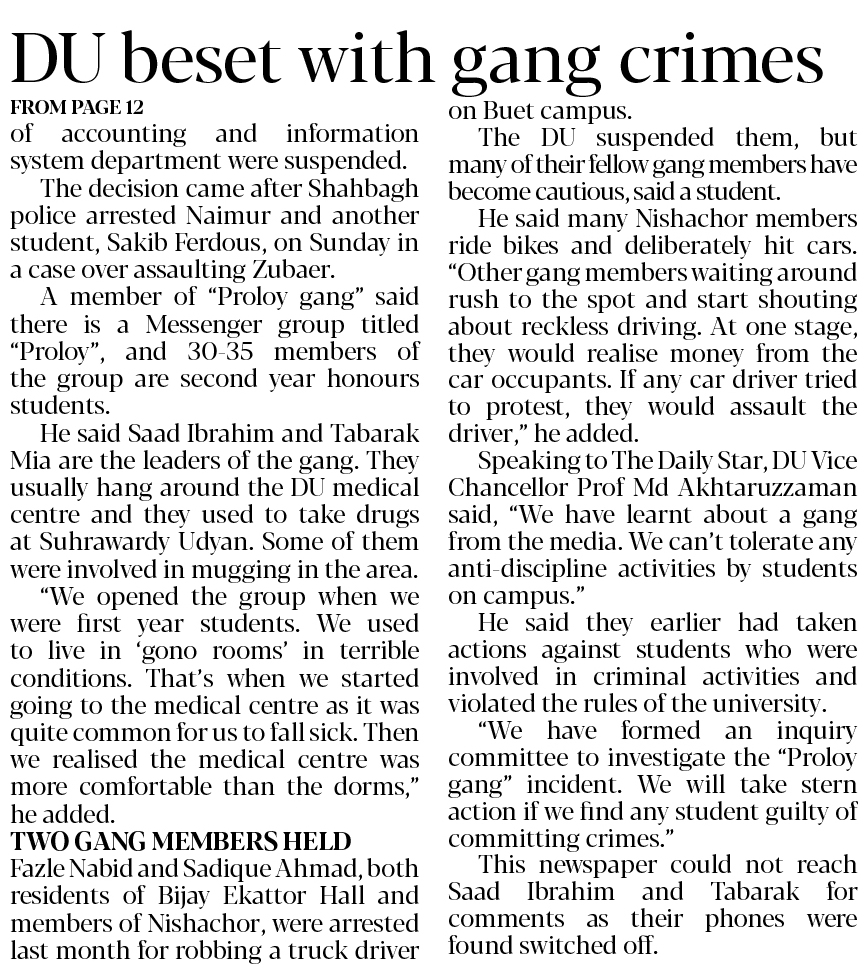 DU beset with gang crimes

FROM PAGE 12

of accounting and information system department were suspended.

The decision came after Shahbagh police arrested Naimur and another student, Sakib Ferdous, on Sunday in a case over assaulting Zubaer.

A member of "Proloy gang" said there is a Messenger group titled "Proloy", and 30-35 members of the group are second year honours students.

He said Saad Ibrahim and Tabarak Mia are the leaders of the gang. They usually hang around the DU medical centre and they used to take drugs at Suhrawardy Udyan. Some of them were involved in mugging in the area.

"We opened the group when we were first year students. We used to live in 'gono rooms' in terrible conditions. That's when we started going to the medical centre as it was quite common for us to fall sick. Then we realised the medical centre was more comfortable than the dorms," he added.

TWO GANG MEMBERS HELD

Fazle Nabid and Sadique Ahmad, both residents of Bijay Ekattor Hall and members of Nishachor, were arrested last month for robbing a truck driver on Buet campus.

The DU suspended them, but many of their fellow gang members have become cautious, said a student.

He said many Nishachor members ride bikes and deliberately hit cars. "Other gang members waiting around rush to the spot and start shouting about reckless driving. At one stage, they would realise money from the car occupants. If any car driver tried to protest, they would assault the driver," he added.

Speaking to The Daily Star, DU Vice Chancellor Prof Md Akhtaruzzaman said, "We have learnt about a gang from the media. We can't tolerate any anti-discipline activities by students on campus."

He said they earlier had taken actions against students who were involved in criminal activities and violated the rules of the university.

"We have formed an inquiry committee to investigate the "Proloy gang" incident. We will take stern action if we find any student guilty of committing crimes."

This newspaper could not reach Saad Ibrahim and Tabarak for comments as their phones were found switched off.